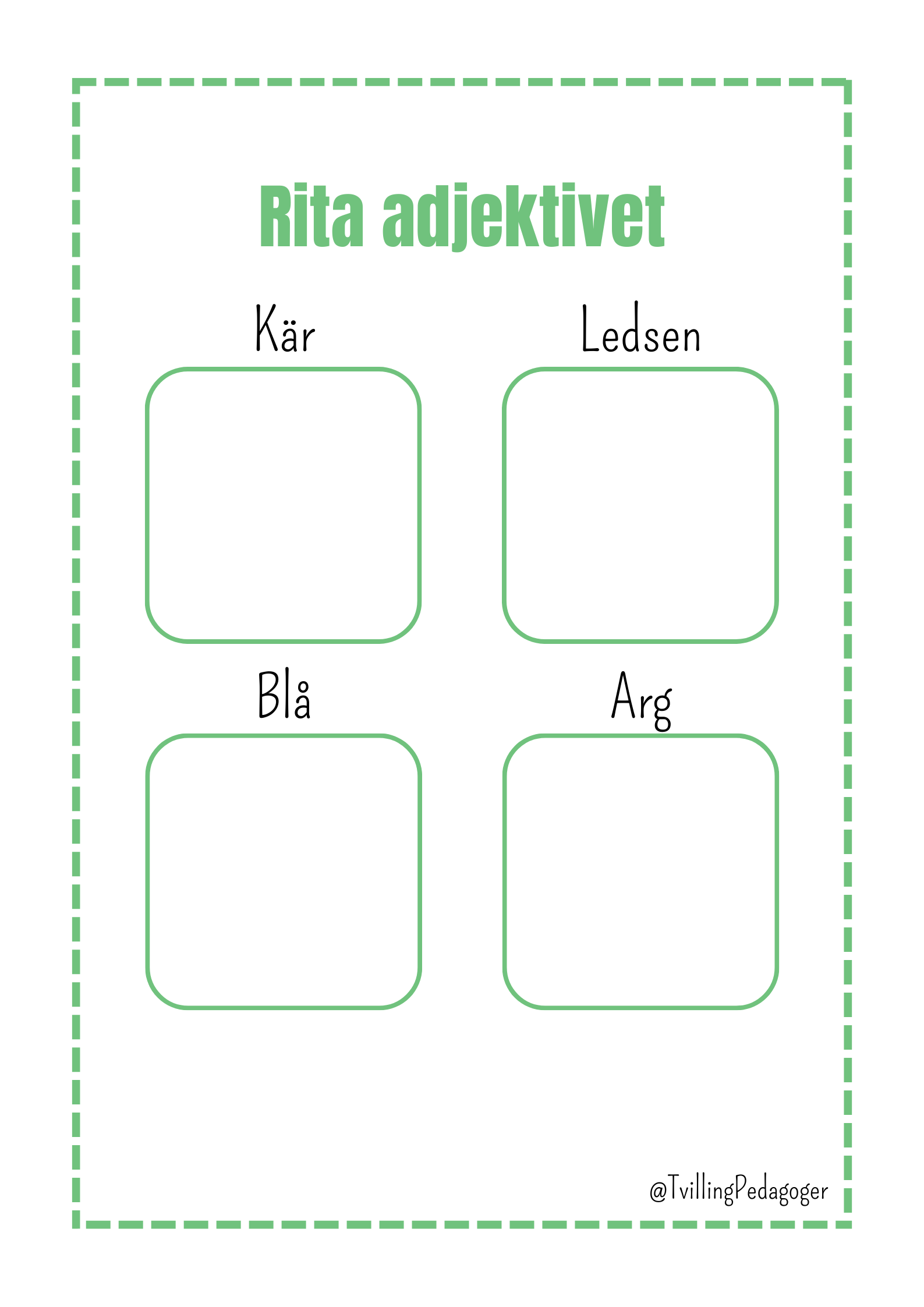 Rita adjektivet

Kär

Ledsen

Blå

Arg

@TvillingPedagoger